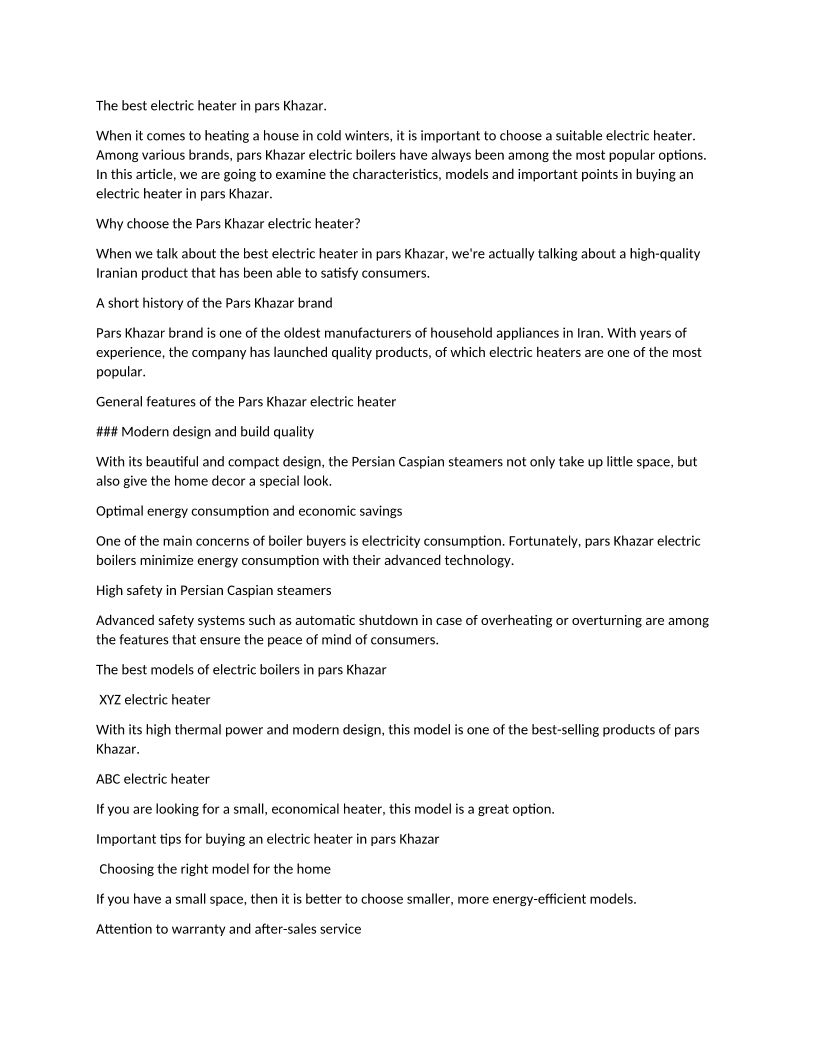 The best electric heater in pars Khazar.

When it comes to heating a house in cold winters, it is important to choose a suitable electric heater. Among various brands, pars Khazar electric boilers have always been among the most popular options. In this article, we are going to examine the characteristics, models and important points in buying an electric heater in pars Khazar.

Why choose the Pars Khazar electric heater?

When we talk about the best electric heater in pars Khazar, we're actually talking about a high-quality Iranian product that has been able to satisfy consumers.

A short history of the Pars Khazar brand

Pars Khazar brand is one of the oldest manufacturers of household appliances in Iran. With years of experience, the company has launched quality products, of which electric heaters are one of the most popular.

General features of the Pars Khazar electric heater

### Modern design and build quality

With its beautiful and compact design, the Persian Caspian steamers not only take up little space, but also give the home decor a special look.

Optimal energy consumption and economic savings

One of the main concerns of boiler buyers is electricity consumption. Fortunately, pars Khazar electric boilers minimize energy consumption with their advanced technology.

High safety in Persian Caspian steamers

Advanced safety systems such as automatic shutdown in case of overheating or overturning are among the features that ensure the peace of mind of consumers.

The best models of electric boilers in pars Khazar

XYZ electric heater

With its high thermal power and modern design, this model is one of the best-selling products of pars Khazar.

ABC electric heater

If you are looking for a small, economical heater, this model is a great option.

Important tips for buying an electric heater in pars Khazar

Choosing the right model for the home

If you have a small space, then it is better to choose smaller, more energy-efficient models.

Attention to warranty and after-sales service